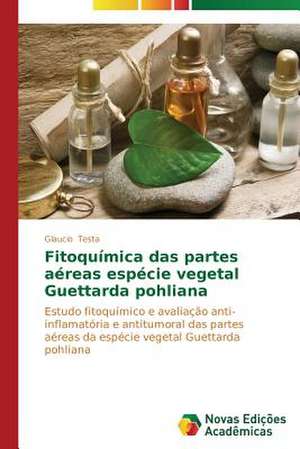 Glauco Testa

Fitoquímica das partes aéreas espécie vegetal Guettarda pohliana

Estudo fitoquímico e avaliação anti-inflamatória e antitumoral das partes aéreas da espécie vegetal Guettarda pohliana

Novas Edições Acadêmicas